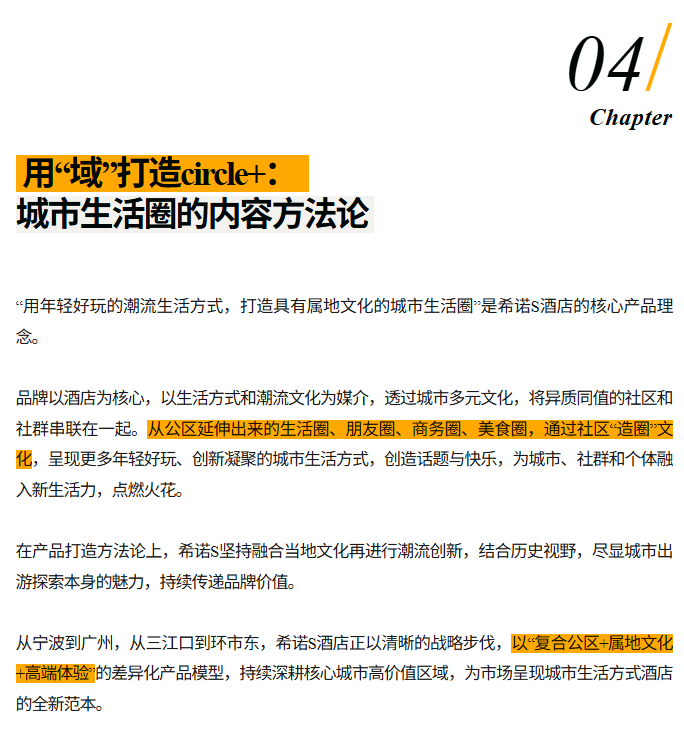 04/
Chapter

用“域”打造circle+：
城市生活圈的内容方法论

“用年轻好玩的潮流生活方式，打造具有属地文化的城市生活圈”是希诺S酒店的核心产品理念。

品牌以酒店为核心，以生活方式和潮流文化为媒介，透过城市多元文化，将异质同值的社区和社群串联在一起。从公区延伸出来的生活圈、朋友圈、商务圈、美食圈，通过社区“造圈”文化，呈现更多年轻好玩、创新凝聚的城市生活方式，创造话题与快乐，为城市、社群和个体融入新生活力，点燃火花。

在产品打造方法论上，希诺S坚持融合当地文化再进行潮流创新，结合历史视野，尽显城市出游探索本身的魅力，持续传递品牌价值。

从宁波到广州，从三江口到环市东，希诺S酒店正以清晰的战略步伐，以“复合公区+属地文化+高端体验”的差异化产品模型，持续深耕核心城市高价值区域，为市场呈现城市生活方式酒店的全新范本。